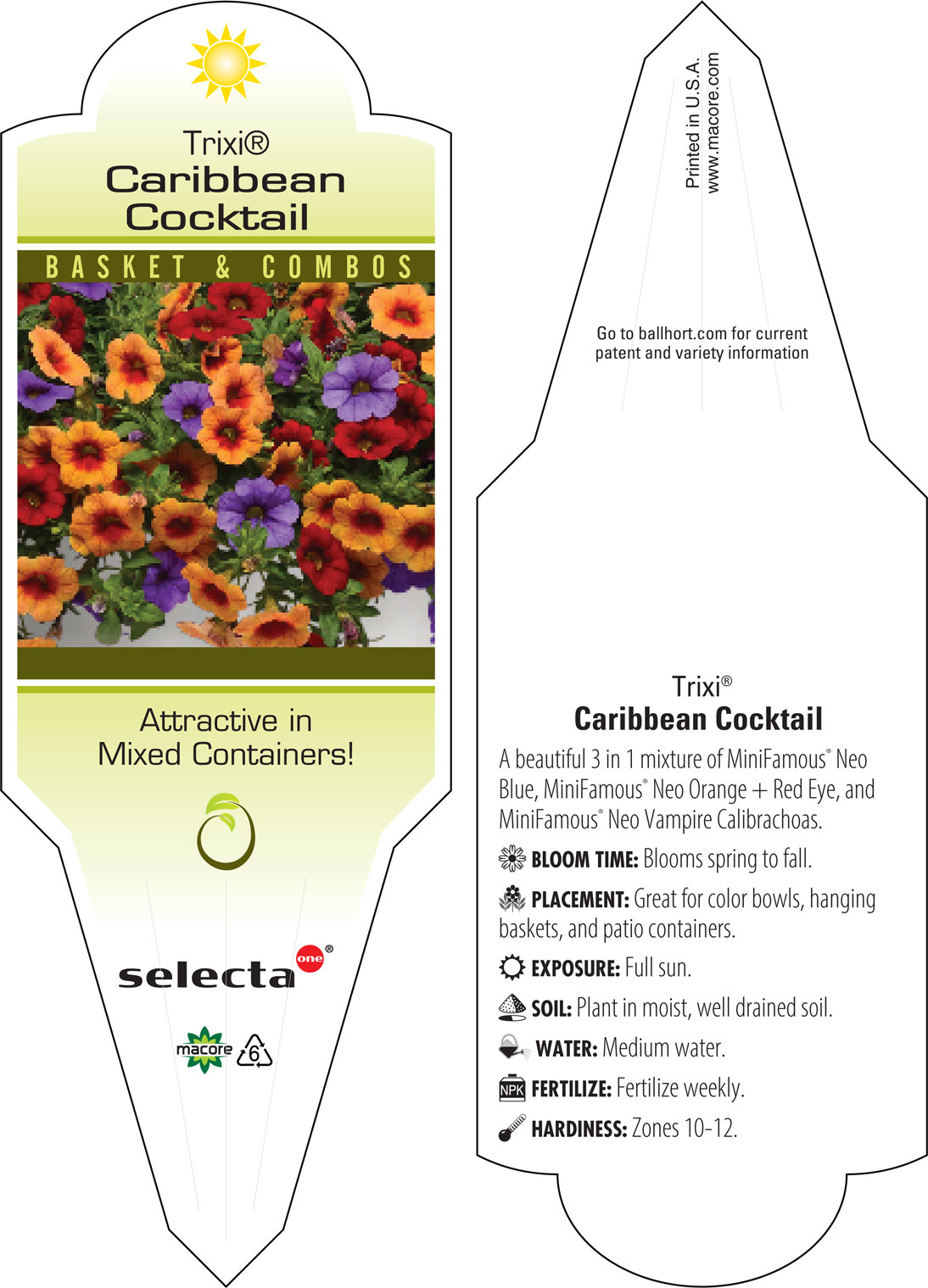 Trixi®
Caribbean Cocktail

BASKET & COMBOS

Attractive in Mixed Containers!

selecta one®

macore 6

Printed in U.S.A.
www.macore.com

Go to ballhort.com for current patent and variety information

Trixi®
Caribbean Cocktail

A beautiful 3 in 1 mixture of MiniFamous® Neo Blue, MiniFamous® Neo Orange + Red Eye, and MiniFamous® Neo Vampire Calibrachoas.

BLOOM TIME: Blooms spring to fall.

PLACEMENT: Great for color bowls, hanging baskets, and patio containers.

EXPOSURE: Full sun.

SOIL: Plant in moist, well drained soil.

WATER: Medium water.

NPK FERTILIZE: Fertilize weekly.

HARDINESS: Zones 10-12.